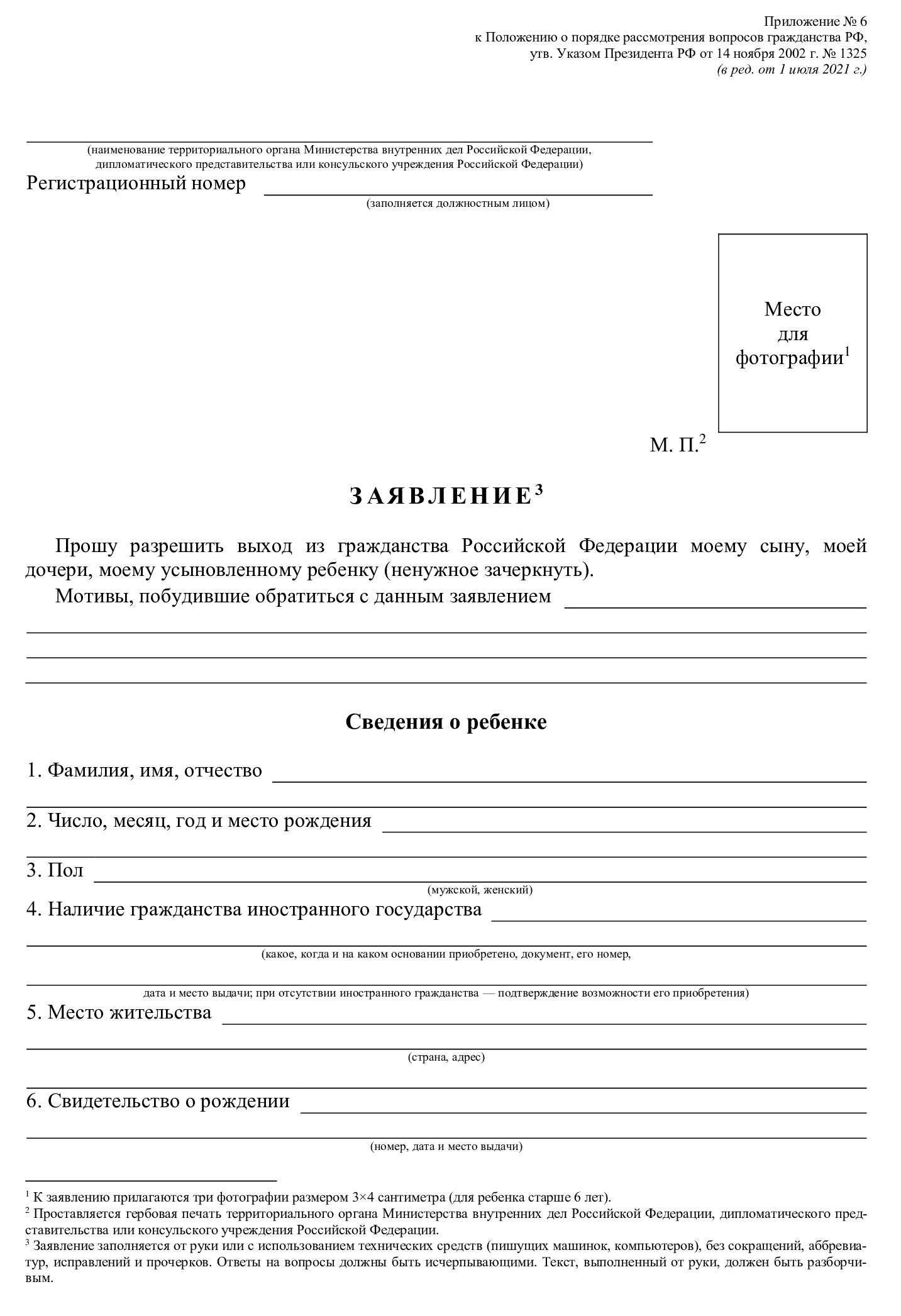 Приложение № 6
к Положению о порядке рассмотрения вопросов гражданства РФ,
утв. Указом Президента РФ от 14 ноября 2002 г. № 1325
(в ред. от 1 июля 2021 г.)

(наименование территориального органа Министерства внутренних дел Российской Федерации, дипломатического представительства или консульского учреждения Российской Федерации)

Регистрационный номер

(заполняется должностным лицом)

Место для фотографии$^1$

М. П.$^2$

ЗАЯВЛЕНИЕ$^3$

Прошу разрешить выход из гражданства Российской Федерации моему сыну, моей дочери, моему усыновленному ребенку (ненужное зачеркнуть).

Мотивы, побудившие обратиться с данным заявлением

Сведения о ребенке

1. Фамилия, имя, отчество

2. Число, месяц, год и место рождения

3. Пол

(мужской, женский)

4. Наличие гражданства иностранного государства

(какое, когда и на каком основании приобретено, документ, его номер,

дата и место выдачи; при отсутствии иностранного гражданства — подтверждение возможности его приобретения)

5. Место жительства

(страна, адрес)

6. Свидетельство о рождении

(номер, дата и место выдачи)

$^1$ К заявлению прилагаются три фотографии размером 3×4 сантиметра (для ребенка старше 6 лет).
$^2$ Проставляется гербовая печать территориального органа Министерства внутренних дел Российской Федерации, дипломатического представительства или консульского учреждения Российской Федерации.
$^3$ Заявление заполняется от руки или с использованием технических средств (пишущих машинок, компьютеров), без сокращений, аббревиатур, исправлений и прочерков. Ответы на вопросы должны быть исчерпывающими. Текст, выполненный от руки, должен быть разборчивым.